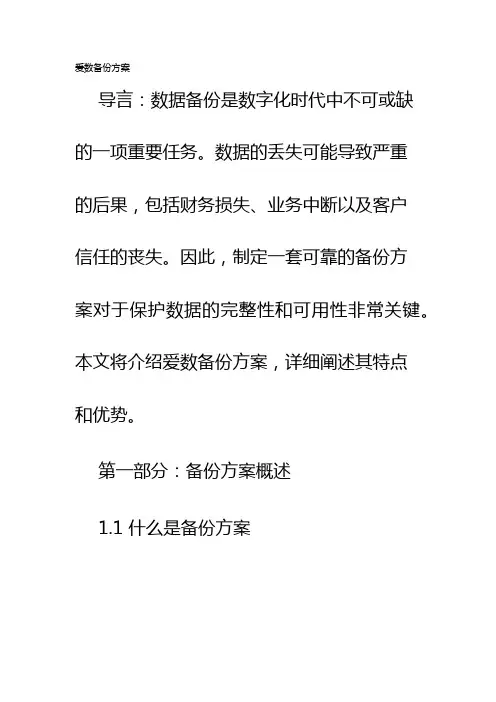 爱数备份方案

导言：数据备份是数字化时代中不可或缺的一项重要任务。数据的丢失可能导致严重的后果，包括财务损失、业务中断以及客户信任的丧失。因此，制定一套可靠的备份方案对于保护数据的完整性和可用性非常关键。本文将介绍爱数备份方案，详细阐述其特点和优势。

第一部分：备份方案概述

1.1 什么是备份方案